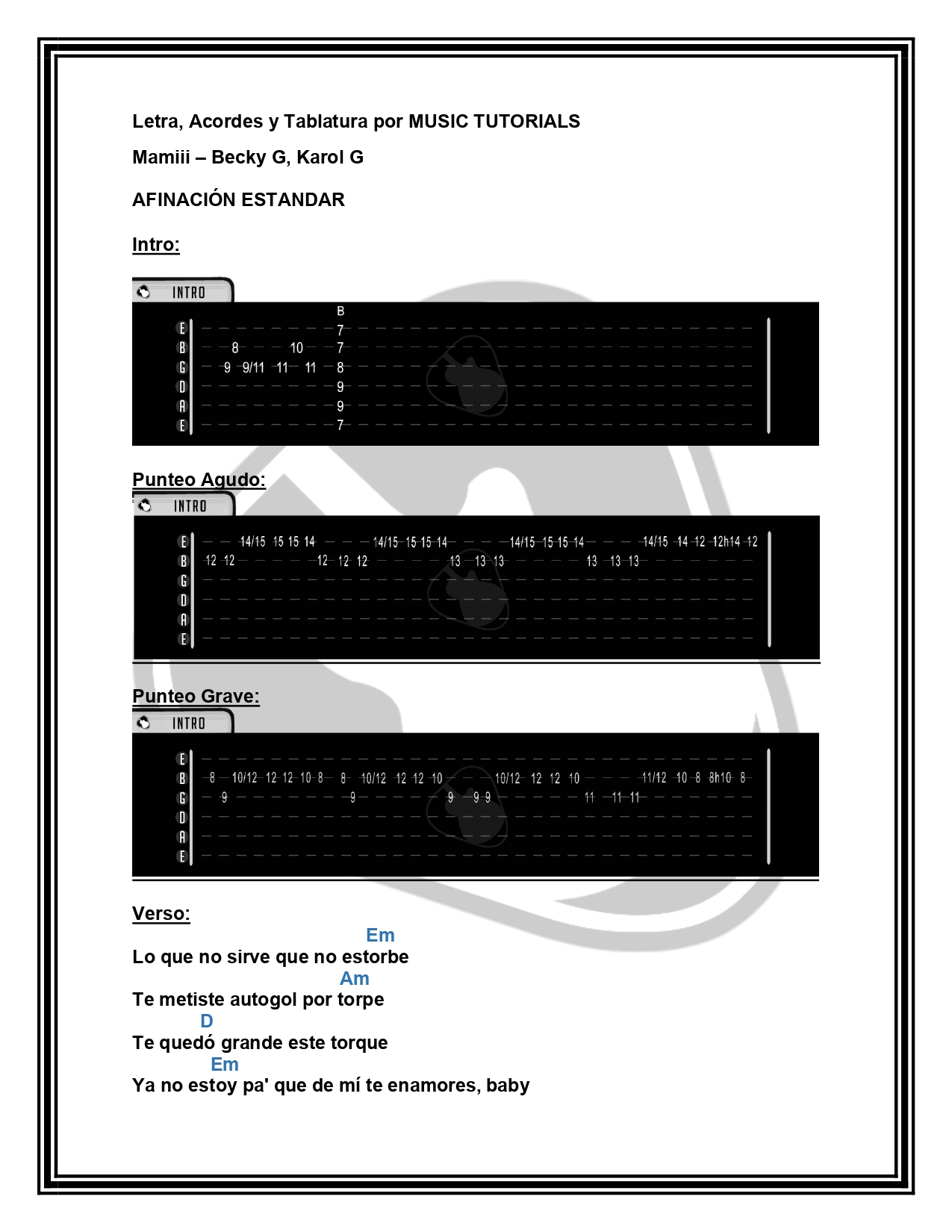 Letra, Acordes y Tablatura por MUSIC TUTORIALS

Mamiii – Becky G, Karol G

AFINACIÓN ESTANDAR

Intro:

INTRO

B
E 7
B 8 10 7
G 9 9/11 11 11 8
D 9
A 9
E 7

Punteo Agudo:

INTRO

E 14/15 15 15 14 14/15 15 15 14 14/15 15 15 14 14/15 14 12 12h14 12
B 12 12 12 12 12 13 13 13 13 13 13
G
D
A
E

Punteo Grave:

INTRO

E
B 8 10/12 12 12 10 8 8 10/12 12 12 10 10/12 12 12 10 11/12 10 8 8h10 8
G 9 9 9 9 9 11 11 11
D
A
E

Verso:

Em
Lo que no sirve que no estorbe
Am
Te metiste autogol por torpe
D
Te quedó grande este torque
Em
Ya no estoy pa' que de mí te enamores, baby